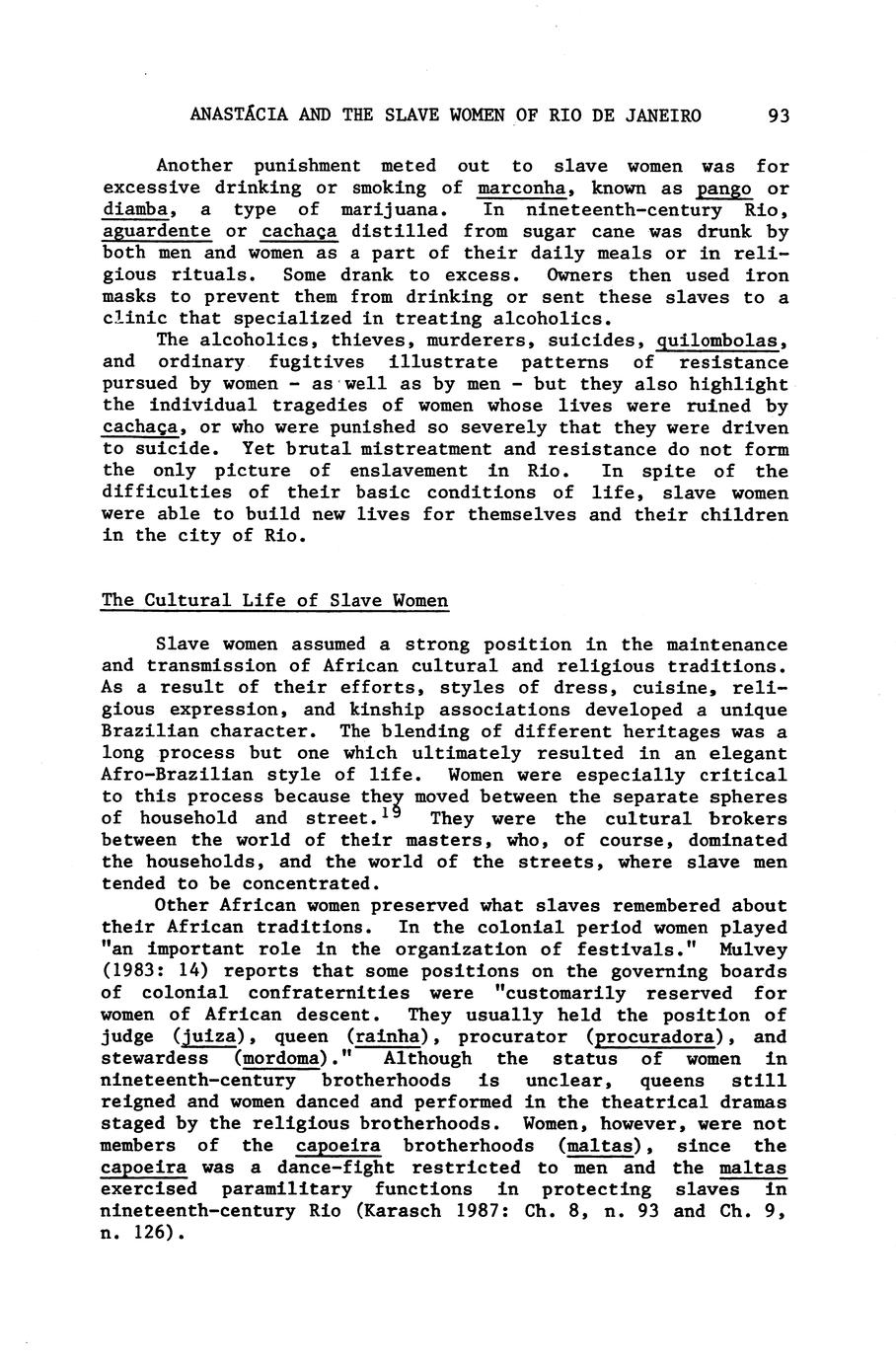 ANASTÁCIA AND THE SLAVE WOMEN OF RIO DE JANEIRO 93

Another punishment meted out to slave women was for excessive drinking or smoking of marconha, known as pango or diamba, a type of marijuana. In nineteenth-century Rio, aguardente or cachaça distilled from sugar cane was drunk by both men and women as a part of their daily meals or in religious rituals. Some drank to excess. Owners then used iron masks to prevent them from drinking or sent these slaves to a clinic that specialized in treating alcoholics.

The alcoholics, thieves, murderers, suicides, quilombolas, and ordinary fugitives illustrate patterns of resistance pursued by women - as well as by men - but they also highlight the individual tragedies of women whose lives were ruined by cachaça, or who were punished so severely that they were driven to suicide. Yet brutal mistreatment and resistance do not form the only picture of enslavement in Rio. In spite of the difficulties of their basic conditions of life, slave women were able to build new lives for themselves and their children in the city of Rio.

The Cultural Life of Slave Women

Slave women assumed a strong position in the maintenance and transmission of African cultural and religious traditions. As a result of their efforts, styles of dress, cuisine, religious expression, and kinship associations developed a unique Brazilian character. The blending of different heritages was a long process but one which ultimately resulted in an elegant Afro-Brazilian style of life. Women were especially critical to this process because they moved between the separate spheres of household and street.$^{19}$ They were the cultural brokers between the world of their masters, who, of course, dominated the households, and the world of the streets, where slave men tended to be concentrated.

Other African women preserved what slaves remembered about their African traditions. In the colonial period women played "an important role in the organization of festivals." Mulvey (1983: 14) reports that some positions on the governing boards of colonial confraternities were "customarily reserved for women of African descent. They usually held the position of judge (juiza), queen (rainha), procurator (procuradora), and stewardess (mordoma)." Although the status of women in nineteenth-century brotherhoods is unclear, queens still reigned and women danced and performed in the theatrical dramas staged by the religious brotherhoods. Women, however, were not members of the capoeira brotherhoods (maltas), since the capoeira was a dance-fight restricted to men and the maltas exercised paramilitary functions in protecting slaves in nineteenth-century Rio (Karasch 1987: Ch. 8, n. 93 and Ch. 9, n. 126).